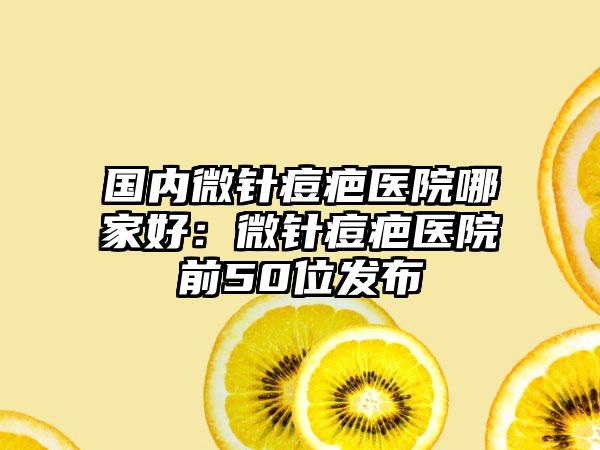 国内微针痘疤医院哪家好：微针痘疤医院前50位发布